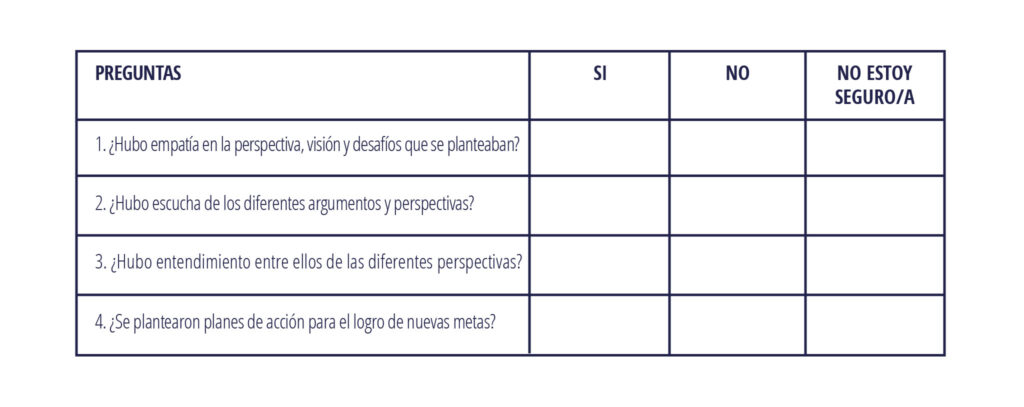 | PREGUNTAS | SI | NO | NO ESTOY SEGURO/A |
|---|---|---|---|
| 1. ¿Hubo empatía en la perspectiva, visión y desafíos que se planteaban? | | | |
| 2. ¿Hubo escucha de los diferentes argumentos y perspectivas? | | | |
| 3. ¿Hubo entendimiento entre ellos de las diferentes perspectivas? | | | |
| 4. ¿Se plantearon planes de acción para el logro de nuevas metas? | | | |